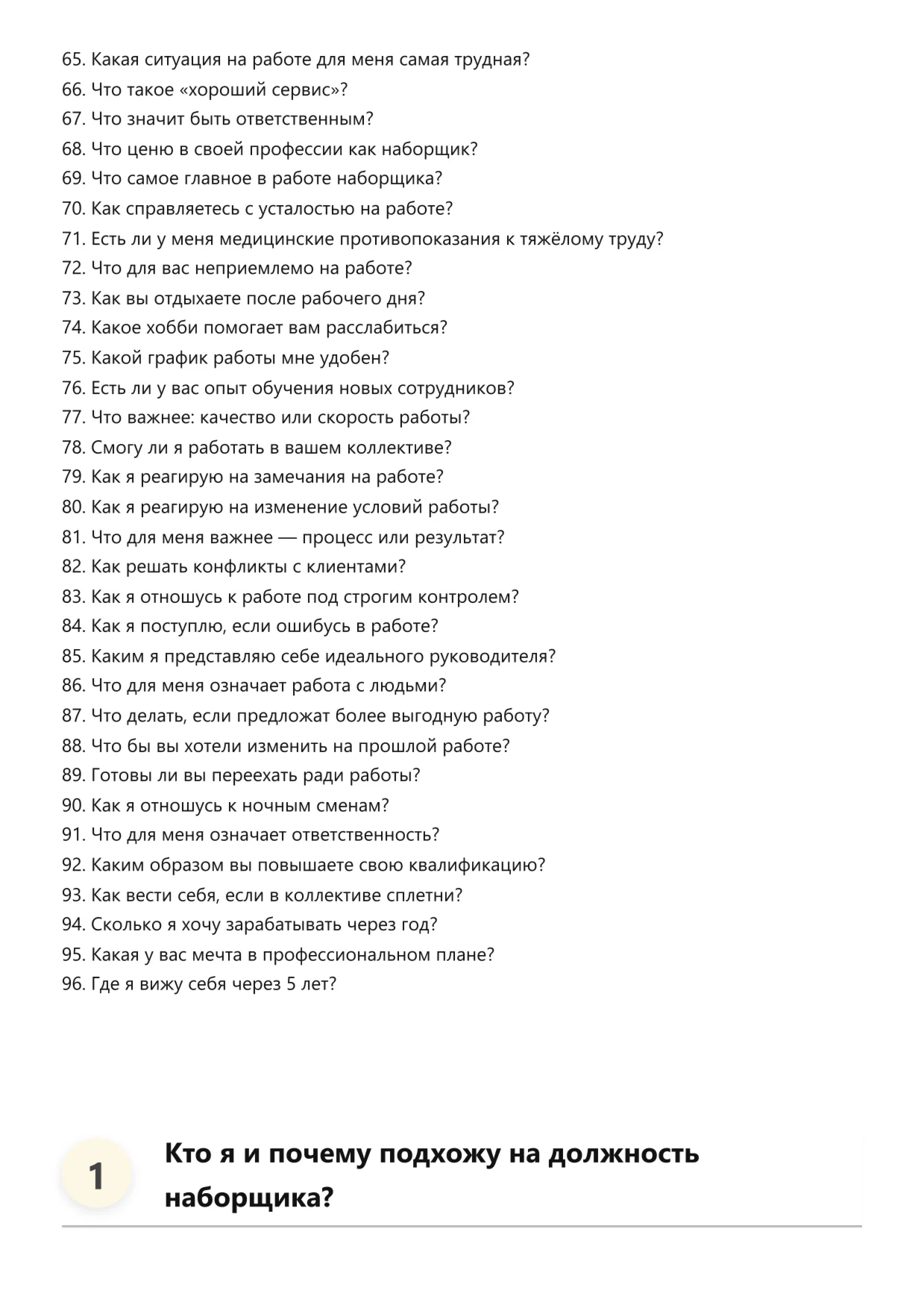 65. Какая ситуация на работе для меня самая трудная?
66. Что такое «хороший сервис»?
67. Что значит быть ответственным?
68. Что ценю в своей профессии как наборщик?
69. Что самое главное в работе наборщика?
70. Как справляетесь с усталостью на работе?
71. Есть ли у меня медицинские противопоказания к тяжёлому труду?
72. Что для вас неприемлемо на работе?
73. Как вы отдыхаете после рабочего дня?
74. Какое хобби помогает вам расслабиться?
75. Какой график работы мне удобен?
76. Есть ли у вас опыт обучения новых сотрудников?
77. Что важнее: качество или скорость работы?
78. Смогу ли я работать в вашем коллективе?
79. Как я реагирую на замечания на работе?
80. Как я реагирую на изменение условий работы?
81. Что для меня важнее — процесс или результат?
82. Как решать конфликты с клиентами?
83. Как я отношусь к работе под строгим контролем?
84. Как я поступлю, если ошибусь в работе?
85. Каким я представляю себе идеального руководителя?
86. Что для меня означает работа с людьми?
87. Что делать, если предложат более выгодную работу?
88. Что бы вы хотели изменить на прошлой работе?
89. Готовы ли вы переехать ради работы?
90. Как я отношусь к ночным сменам?
91. Что для меня означает ответственность?
92. Каким образом вы повышаете свою квалификацию?
93. Как вести себя, если в коллективе сплетни?
94. Сколько я хочу зарабатывать через год?
95. Какая у вас мечта в профессиональном плане?
96. Где я вижу себя через 5 лет?

1

Кто я и почему подхожу на должность наборщика?